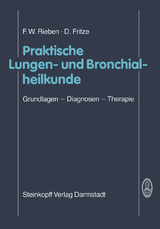 F. W. Rieben · D. Fritze

Praktische Lungen- und Bronchialheilkunde

Grundlagen – Diagnosen – Therapie

Steinkopff Verlag Darmstadt